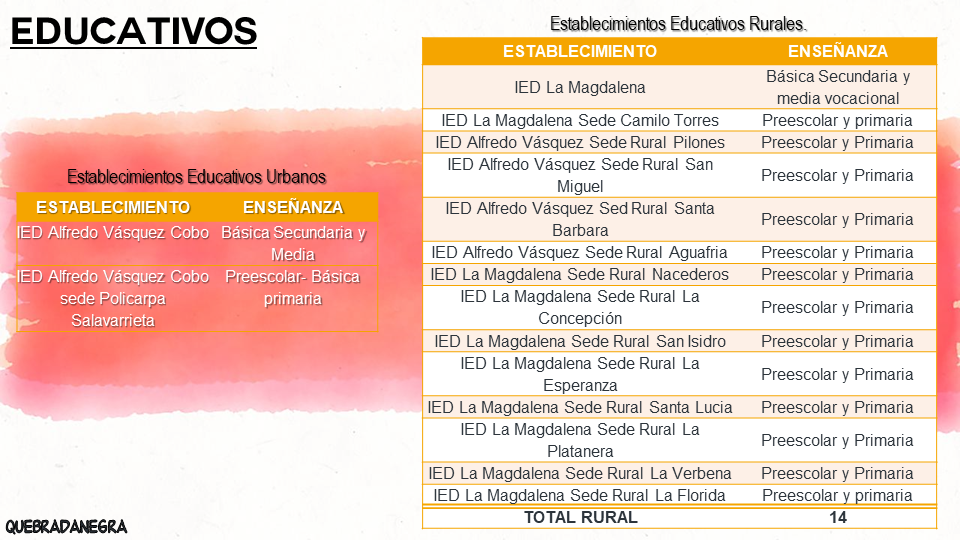 EDUCATIVOS

Establecimientos Educativos Urbanos

| ESTABLECIMIENTO | ENSEÑANZA |
|---|---|
| IED Alfredo Vásquez Cobo | Básica Secundaria y Media |
| IED Alfredo Vásquez Cobo sede Policarpa Salavarrieta | Preescolar- Básica primaria |

Establecimientos Educativos Rurales.

| ESTABLECIMIENTO | ENSEÑANZA |
|---|---|
| IED La Magdalena | Básica Secundaria y media vocacional |
| IED La Magdalena Sede Camilo Torres | Preescolar y primaria |
| IED Alfredo Vásquez Sede Rural Pilones | Preescolar y Primaria |
| IED Alfredo Vásquez Sede Rural San Miguel | Preescolar y Primaria |
| IED Alfredo Vásquez Sed Rural Santa Barbara | Preescolar y Primaria |
| IED Alfredo Vásquez Sede Rural Aguafria | Preescolar y Primaria |
| IED La Magdalena Sede Rural Nacederos | Preescolar y Primaria |
| IED La Magdalena Sede Rural La Concepción | Preescolar y Primaria |
| IED La Magdalena Sede Rural San Isidro | Preescolar y Primaria |
| IED La Magdalena Sede Rural La Esperanza | Preescolar y Primaria |
| IED La Magdalena Sede Rural Santa Lucia | Preescolar y Primaria |
| IED La Magdalena Sede Rural La Platanera | Preescolar y Primaria |
| IED La Magdalena Sede Rural La Verbena | Preescolar y Primaria |
| IED La Magdalena Sede Rural La Florida | Preescolar y primaria |
| TOTAL RURAL | 14 |

QUEBRADANEGRA